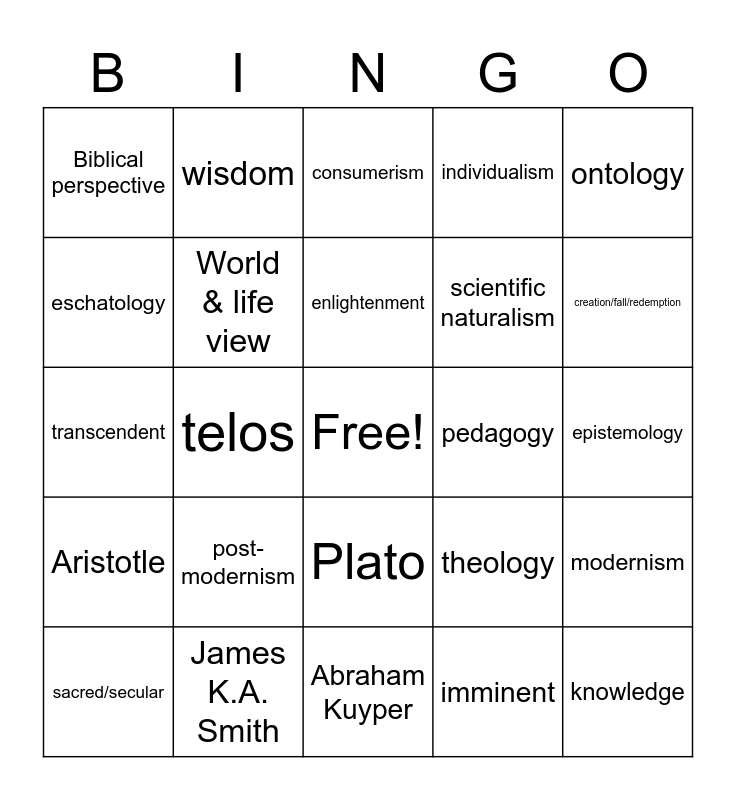 | B | I | N | G | O |
|---|---|---|---|---|
| Biblical perspective | wisdom | consumerism | individualism | ontology |
| eschatology | World & life view | enlightenment | scientific naturalism | creation/fall/redemption |
| transcendent | telos | Free! | pedagogy | epistemology |
| Aristotle | post-modernism | Plato | theology | modernism |
| sacred/secular | James K.A. Smith | Abraham Kuyper | imminent | knowledge |